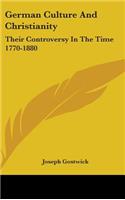 German Culture And Christianity

Their Controversy In The Time 1770-1880

Joseph Gostwick